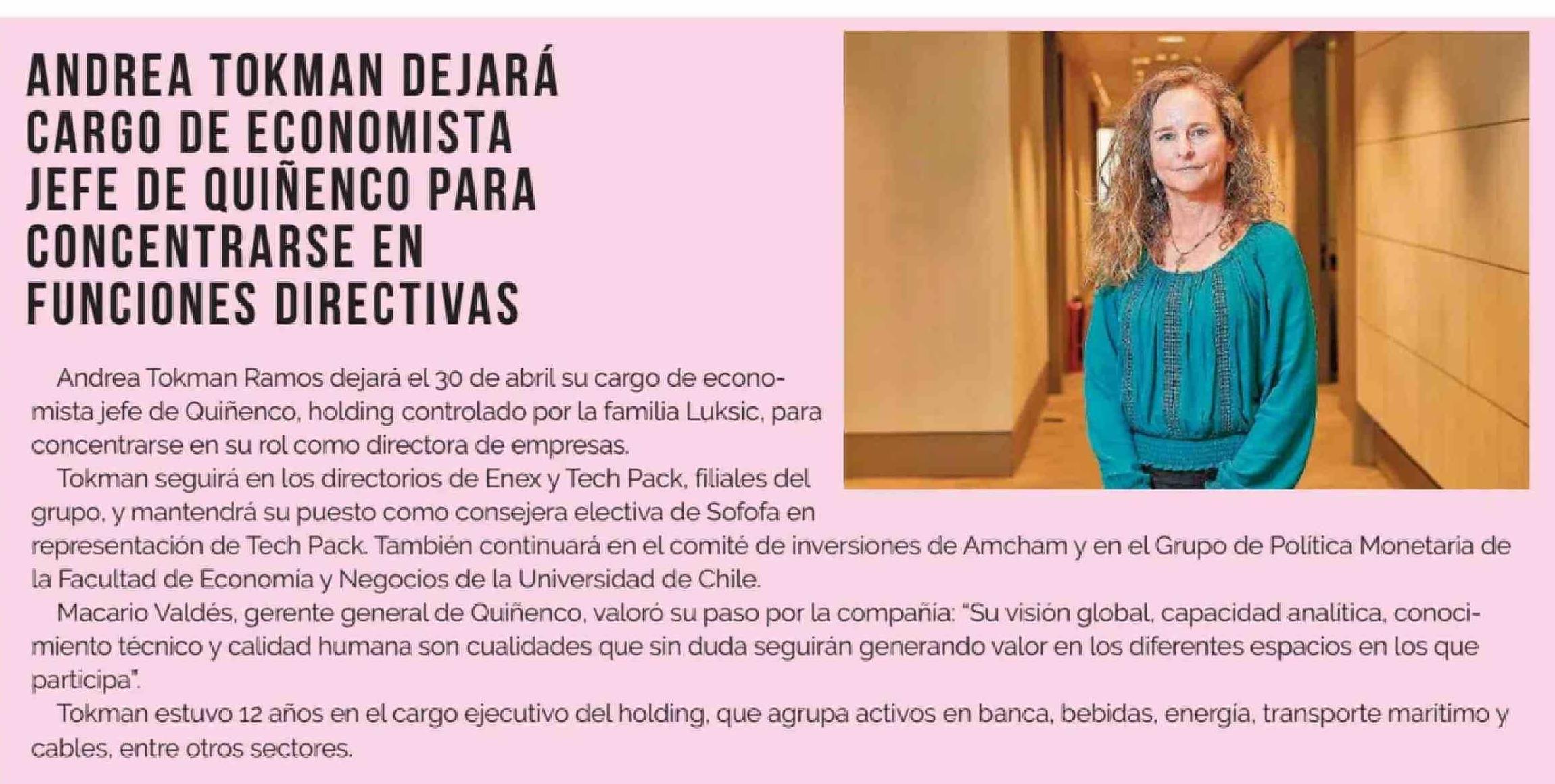 ANDREA TOKMAN DEJARÁ CARGO DE ECONOMISTA JEFE DE QUIÑENCO PARA CONCENTRARSE EN FUNCIONES DIRECTIVAS

Andrea Tokman Ramos dejará el 30 de abril su cargo de economista jefe de Quiñenco, holding controlado por la familia Luksic, para concentrarse en su rol como directora de empresas.

Tokman seguirá en los directorios de Enex y Tech Pack, filiales del grupo, y mantendrá su puesto como consejera electiva de Sofofa en representación de Tech Pack. También continuará en el comité de inversiones de Amcham y en el Grupo de Política Monetaria de la Facultad de Economía y Negocios de la Universidad de Chile.

Macario Valdés, gerente general de Quiñenco, valoró su paso por la compañía: "Su visión global, capacidad analítica, conocimiento técnico y calidad humana son cualidades que sin duda seguirán generando valor en los diferentes espacios en los que participa".

Tokman estuvo 12 años en el cargo ejecutivo del holding, que agrupa activos en banca, bebidas, energía, transporte marítimo y cables, entre otros sectores.